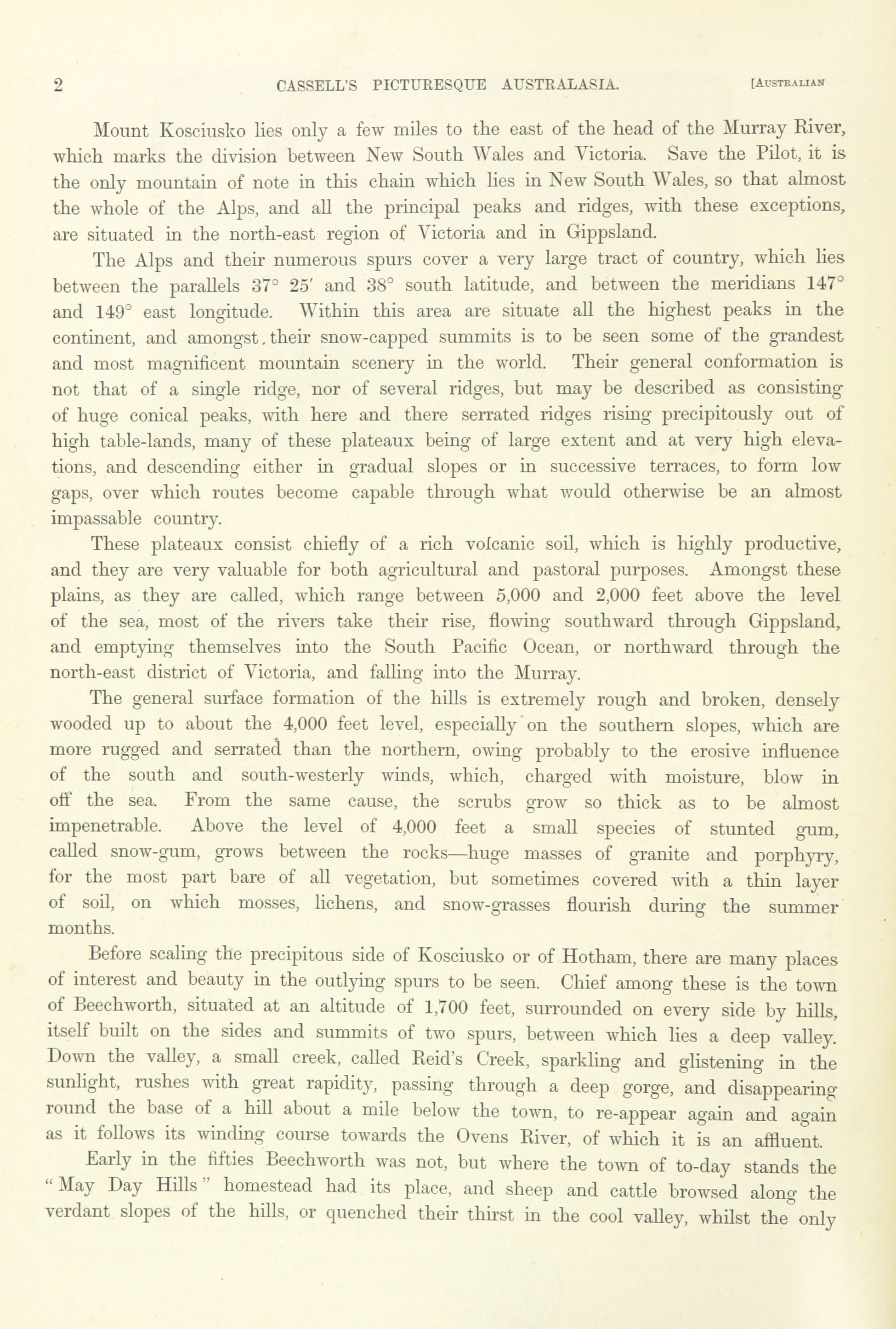 2 CASSELL'S PICTURESQUE AUSTRALASIA. [AUSTRALIAN

Mount Kosciusko lies only a few miles to the east of the head of the Murray River, which marks the division between New South Wales and Victoria. Save the Pilot, it is the only mountain of note in this chain which lies in New South Wales, so that almost the whole of the Alps, and all the principal peaks and ridges, with these exceptions, are situated in the north-east region of Victoria and in Gippsland.

The Alps and their numerous spurs cover a very large tract of country, which lies between the parallels 37° 25′ and 38° south latitude, and between the meridians 147° and 149° east longitude. Within this area are situate all the highest peaks in the continent, and amongst their snow-capped summits is to be seen some of the grandest and most magnificent mountain scenery in the world. Their general conformation is not that of a single ridge, nor of several ridges, but may be described as consisting of huge conical peaks, with here and there serrated ridges rising precipitously out of high table-lands, many of these plateaux being of large extent and at very high elevations, and descending either in gradual slopes or in successive terraces, to form low gaps, over which routes become capable through what would otherwise be an almost impassable country.

These plateaux consist chiefly of a rich volcanic soil, which is highly productive, and they are very valuable for both agricultural and pastoral purposes. Amongst these plains, as they are called, which range between 5,000 and 2,000 feet above the level of the sea, most of the rivers take their rise, flowing southward through Gippsland, and emptying themselves into the South Pacific Ocean, or northward through the north-east district of Victoria, and falling into the Murray.

The general surface formation of the hills is extremely rough and broken, densely wooded up to about the 4,000 feet level, especially on the southern slopes, which are more rugged and serrated than the northern, owing probably to the erosive influence of the south and south-westerly winds, which, charged with moisture, blow in off the sea. From the same cause, the scrubs grow so thick as to be almost impenetrable. Above the level of 4,000 feet a small species of stunted gum, called snow-gum, grows between the rocks—huge masses of granite and porphyry, for the most part bare of all vegetation, but sometimes covered with a thin layer of soil, on which mosses, lichens, and snow-grasses flourish during the summer months.

Before scaling the precipitous side of Kosciusko or of Hotham, there are many places of interest and beauty in the outlying spurs to be seen. Chief among these is the town of Beechworth, situated at an altitude of 1,700 feet, surrounded on every side by hills, itself built on the sides and summits of two spurs, between which lies a deep valley. Down the valley, a small creek, called Reid's Creek, sparkling and glistening in the sunlight, rushes with great rapidity, passing through a deep gorge, and disappearing round the base of a hill about a mile below the town, to re-appear again and again as it follows its winding course towards the Ovens River, of which it is an affluent.

Early in the fifties Beechworth was not, but where the town of to-day stands the "May Day Hills" homestead had its place, and sheep and cattle browsed along the verdant slopes of the hills, or quenched their thirst in the cool valley, whilst the only